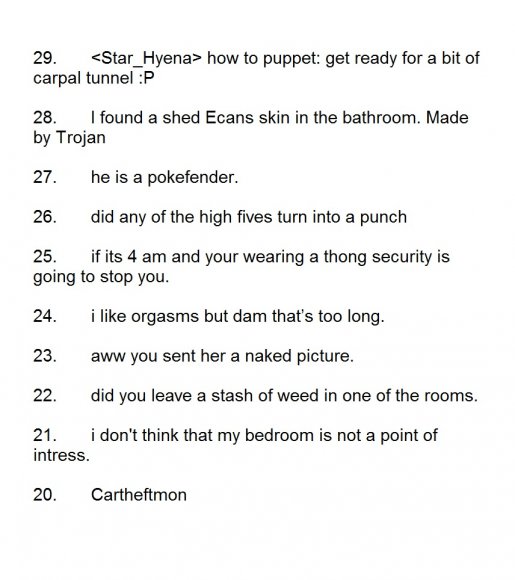 29. <Star_Hyena> how to puppet: get ready for a bit of carpal tunnel :P

28. I found a shed Ecans skin in the bathroom. Made by Trojan

27. he is a pokefender.

26. did any of the high fives turn into a punch

25. if its 4 am and your wearing a thong security is going to stop you.

24. i like orgasms but dam that's too long.

23. aww you sent her a naked picture.

22. did you leave a stash of weed in one of the rooms.

21. i don't think that my bedroom is not a point of intress.

20. Cartheftmon